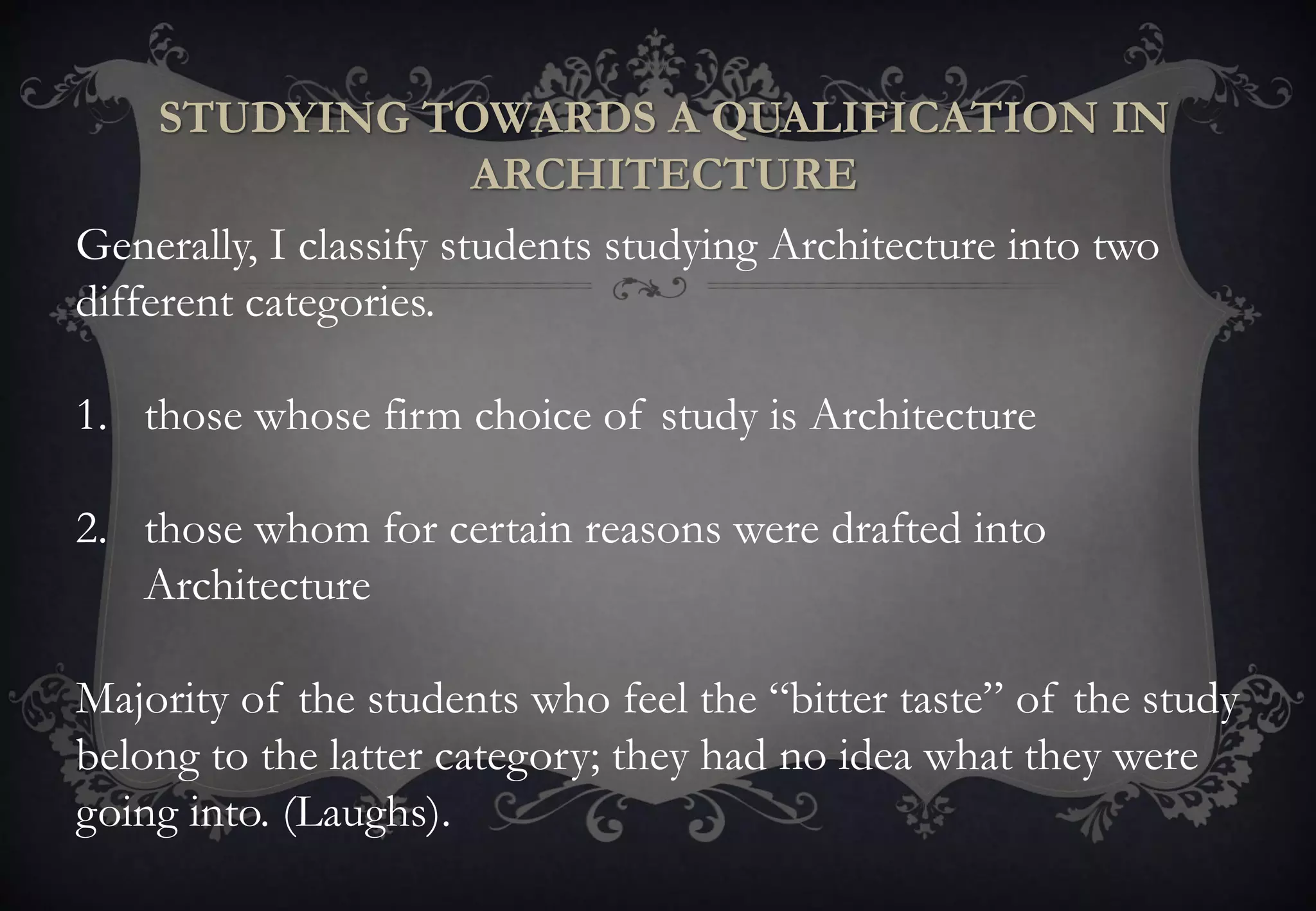 STUDYING TOWARDS A QUALIFICATION IN ARCHITECTURE

Generally, I classify students studying Architecture into two different categories.

1. those whose firm choice of study is Architecture

2. those whom for certain reasons were drafted into Architecture

Majority of the students who feel the “bitter taste” of the study belong to the latter category; they had no idea what they were going into. (Laughs).